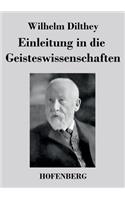 Wilhelm Dilthey

Einleitung in die Geisteswissenschaften

HOFENBERG